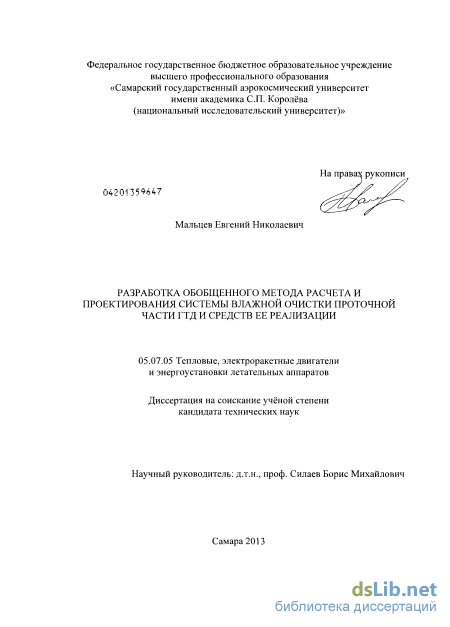 Федеральное государственное бюджетное образовательное учреждение высшего профессионального образования «Самарский государственный аэрокосмический университет имени академика С.П. Королёва (национальный исследовательский университет)»

На правах рукописи

04201359647

Мальцев Евгений Николаевич

РАЗРАБОТКА ОБОБЩЕННОГО МЕТОДА РАСЧЕТА И ПРОЕКТИРОВАНИЯ СИСТЕМЫ ВЛАЖНОЙ ОЧИСТКИ ПРОТОЧНОЙ ЧАСТИ ГТД И СРЕДСТВ ЕЕ РЕАЛИЗАЦИИ

05.07.05 Тепловые, электроракетные двигатели и энергоустановки летательных аппаратов

Диссертация на соискание учёной степени кандидата технических наук

Научный руководитель: д.т.н., проф. Силаев Борис Михайлович

Самара 2013

dsLib.net
библиотека диссертаций